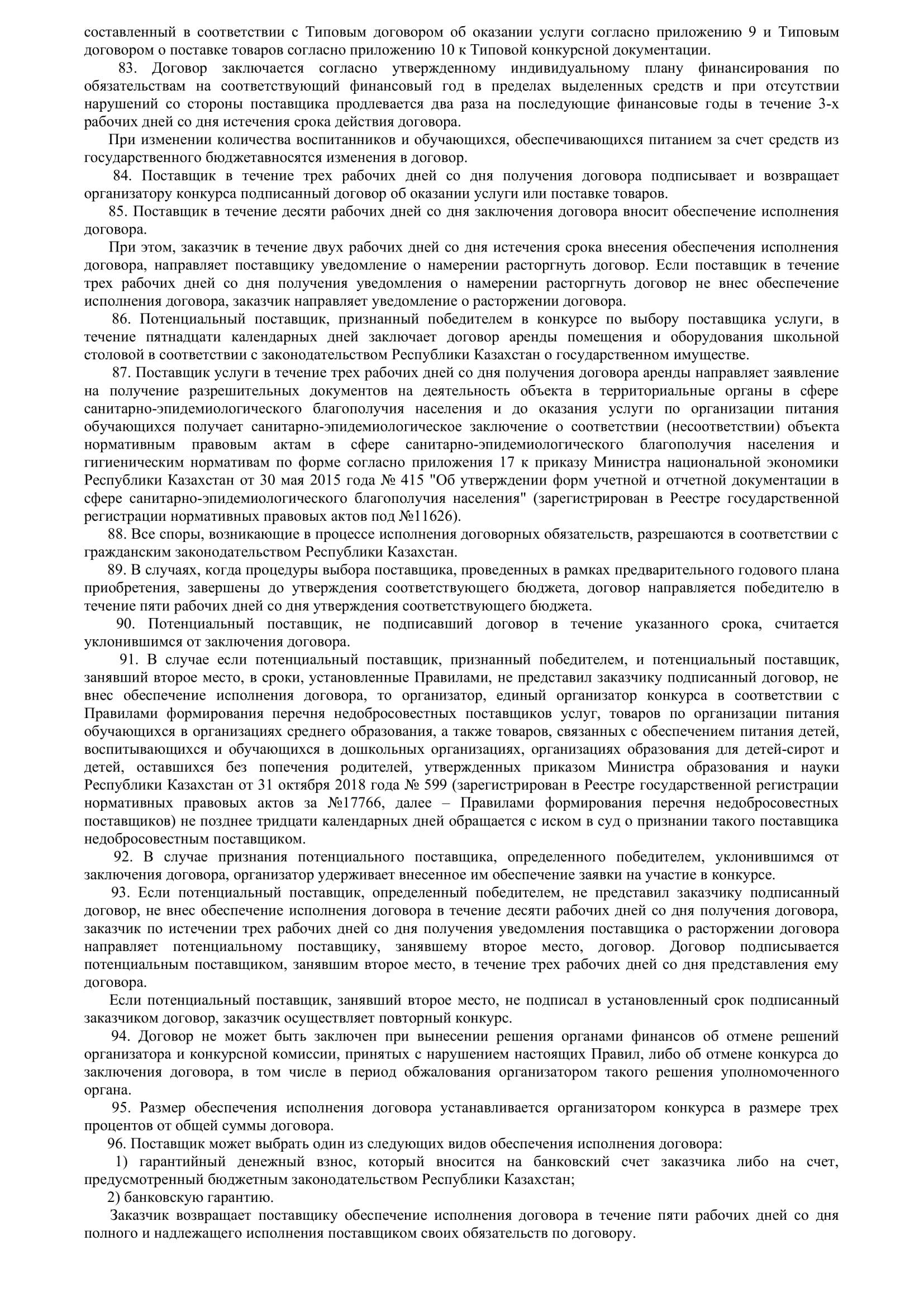 составленный в соответствии с Типовым договором об оказании услуги согласно приложению 9 и Типовым договором о поставке товаров согласно приложению 10 к Типовой конкурсной документации.

83. Договор заключается согласно утвержденному индивидуальному плану финансирования по обязательствам на соответствующий финансовый год в пределах выделенных средств и при отсутствии нарушений со стороны поставщика продлевается два раза на последующие финансовые годы в течение 3-х рабочих дней со дня истечения срока действия договора.

При изменении количества воспитанников и обучающихся, обеспечивающихся питанием за счет средств из государственного бюджетавносятся изменения в договор.

84. Поставщик в течение трех рабочих дней со дня получения договора подписывает и возвращает организатору конкурса подписанный договор об оказании услуги или поставке товаров.

85. Поставщик в течение десяти рабочих дней со дня заключения договора вносит обеспечение исполнения договора.

При этом, заказчик в течение двух рабочих дней со дня истечения срока внесения обеспечения исполнения договора, направляет поставщику уведомление о намерении расторгнуть договор. Если поставщик в течение трех рабочих дней со дня получения уведомления о намерении расторгнуть договор не внес обеспечение исполнения договора, заказчик направляет уведомление о расторжении договора.

86. Потенциальный поставщик, признанный победителем в конкурсе по выбору поставщика услуги, в течение пятнадцати календарных дней заключает договор аренды помещения и оборудования школьной столовой в соответствии с законодательством Республики Казахстан о государственном имуществе.

87. Поставщик услуги в течение трех рабочих дней со дня получения договора аренды направляет заявление на получение разрешительных документов на деятельность объекта в территориальные органы в сфере санитарно-эпидемиологического благополучия населения и до оказания услуги по организации питания обучающихся получает санитарно-эпидемиологическое заключение о соответствии (несоответствии) объекта нормативным правовым актам в сфере санитарно-эпидемиологического благополучия населения и гигиеническим нормативам по форме согласно приложения 17 к приказу Министра национальной экономики Республики Казахстан от 30 мая 2015 года № 415 "Об утверждении форм учетной и отчетной документации в сфере санитарно-эпидемиологического благополучия населения" (зарегистрирован в Реестре государственной регистрации нормативных правовых актов под №11626).

88. Все споры, возникающие в процессе исполнения договорных обязательств, разрешаются в соответствии с гражданским законодательством Республики Казахстан.

89. В случаях, когда процедуры выбора поставщика, проведенных в рамках предварительного годового плана приобретения, завершены до утверждения соответствующего бюджета, договор направляется победителю в течение пяти рабочих дней со дня утверждения соответствующего бюджета.

90. Потенциальный поставщик, не подписавший договор в течение указанного срока, считается уклонившимся от заключения договора.

91. В случае если потенциальный поставщик, признанный победителем, и потенциальный поставщик, занявший второе место, в сроки, установленные Правилами, не представил заказчику подписанный договор, не внес обеспечение исполнения договора, то организатор, единый организатор конкурса в соответствии с Правилами формирования перечня недобросовестных поставщиков услуг, товаров по организации питания обучающихся в организациях среднего образования, а также товаров, связанных с обеспечением питания детей, воспитывающихся и обучающихся в дошкольных организациях, организациях образования для детей-сирот и детей, оставшихся без попечения родителей, утвержденных приказом Министра образования и науки Республики Казахстан от 31 октября 2018 года № 599 (зарегистрирован в Реестре государственной регистрации нормативных правовых актов за №17766, далее – Правилами формирования перечня недобросовестных поставщиков) не позднее тридцати календарных дней обращается с иском в суд о признании такого поставщика недобросовестным поставщиком.

92. В случае признания потенциального поставщика, определенного победителем, уклонившимся от заключения договора, организатор удерживает внесенное им обеспечение заявки на участие в конкурсе.

93. Если потенциальный поставщик, определенный победителем, не представил заказчику подписанный договор, не внес обеспечение исполнения договора в течение десяти рабочих дней со дня получения договора, заказчик по истечении трех рабочих дней со дня получения уведомления поставщика о расторжении договора направляет потенциальному поставщику, занявшему второе место, договор. Договор подписывается потенциальным поставщиком, занявшим второе место, в течение трех рабочих дней со дня представления ему договора.

Если потенциальный поставщик, занявший второе место, не подписал в установленный срок подписанный заказчиком договор, заказчик осуществляет повторный конкурс.

94. Договор не может быть заключен при вынесении решения органами финансов об отмене решений организатора и конкурсной комиссии, принятых с нарушением настоящих Правил, либо об отмене конкурса до заключения договора, в том числе в период обжалования организатором такого решения уполномоченного органа.

95. Размер обеспечения исполнения договора устанавливается организатором конкурса в размере трех процентов от общей суммы договора.

96. Поставщик может выбрать один из следующих видов обеспечения исполнения договора:

1) гарантийный денежный взнос, который вносится на банковский счет заказчика либо на счет, предусмотренный бюджетным законодательством Республики Казахстан;

2) банковскую гарантию.

Заказчик возвращает поставщику обеспечение исполнения договора в течение пяти рабочих дней со дня полного и надлежащего исполнения поставщиком своих обязательств по договору.